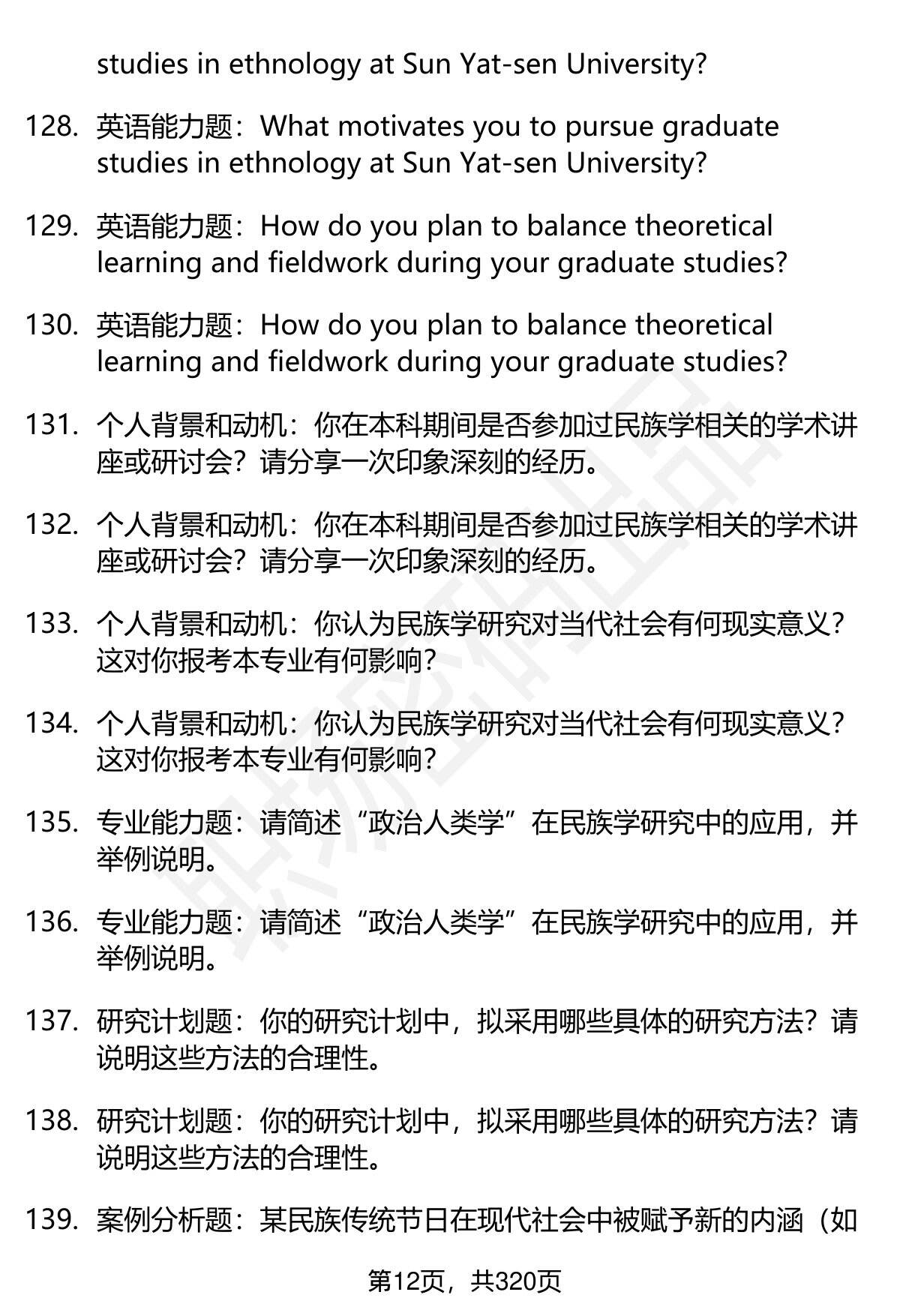 studies in ethnology at Sun Yat-sen University?

128. 英语能力题：What motivates you to pursue graduate studies in ethnology at Sun Yat-sen University?

129. 英语能力题：How do you plan to balance theoretical learning and fieldwork during your graduate studies?

130. 英语能力题：How do you plan to balance theoretical learning and fieldwork during your graduate studies?

131. 个人背景和动机：你在本科期间是否参加过民族学相关的学术讲座或研讨会？请分享一次印象深刻的经历。

132. 个人背景和动机：你在本科期间是否参加过民族学相关的学术讲座或研讨会？请分享一次印象深刻的经历。

133. 个人背景和动机：你认为民族学研究对当代社会有何现实意义？这对你报考本专业有何影响？

134. 个人背景和动机：你认为民族学研究对当代社会有何现实意义？这对你报考本专业有何影响？

135. 专业能力题：请简述“政治人类学”在民族学研究中的应用，并举例说明。

136. 专业能力题：请简述“政治人类学”在民族学研究中的应用，并举例说明。

137. 研究计划题：你的研究计划中，拟采用哪些具体的研究方法？请说明这些方法的合理性。

138. 研究计划题：你的研究计划中，拟采用哪些具体的研究方法？请说明这些方法的合理性。

139. 案例分析题：某民族传统节日在现代社会中被赋予新的内涵（如

第12页，共320页